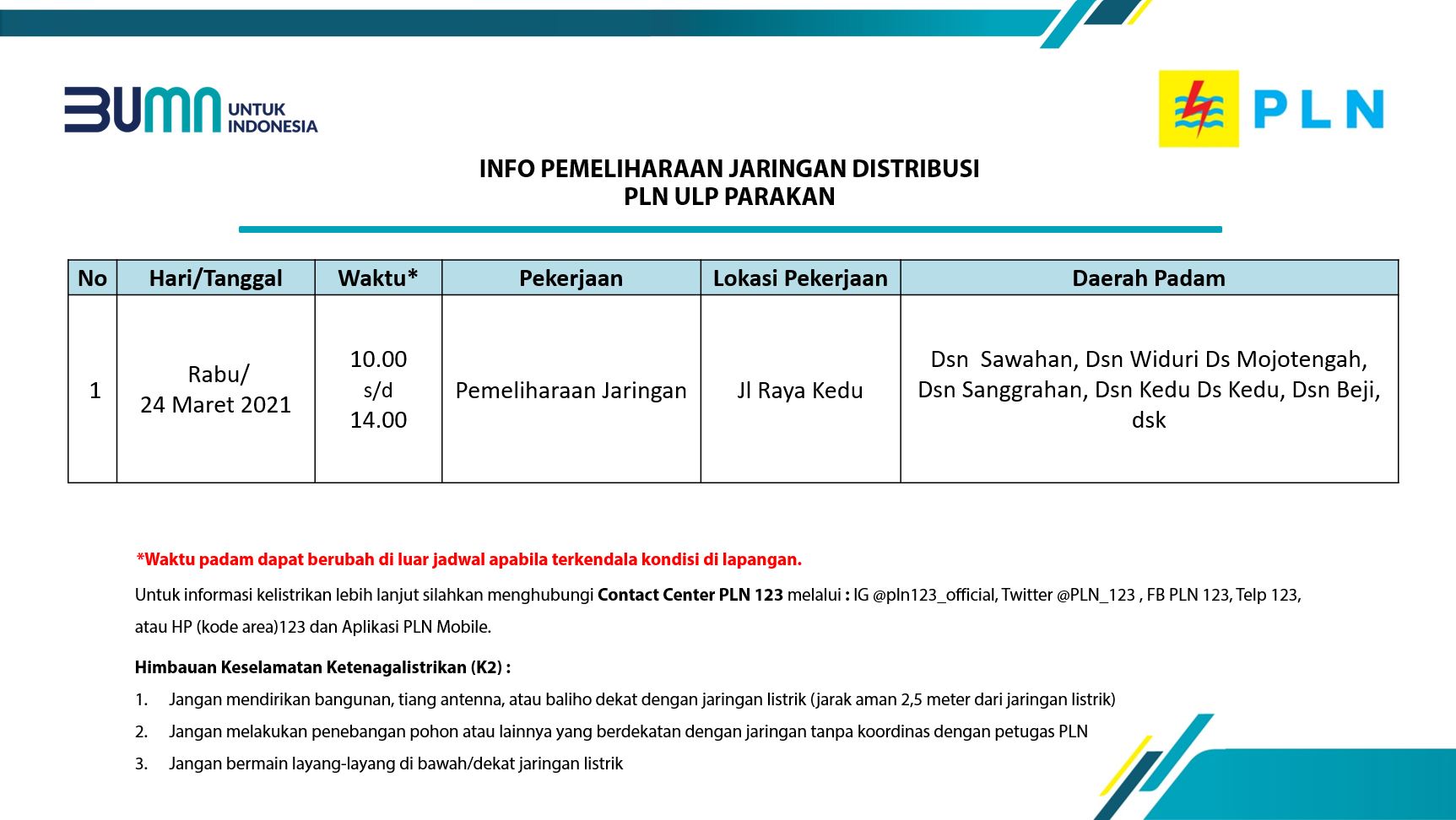 BUMN UNTUK INDONESIA

PLN

INFO PEMELIHARAAN JARINGAN DISTRIBUSI
PLN ULP PARAKAN

| No | Hari/Tanggal | Waktu* | Pekerjaan | Lokasi Pekerjaan | Daerah Padam |
|---|---|---|---|---|---|
| 1 | Rabu/ 24 Maret 2021 | 10.00 s/d 14.00 | Pemeliharaan Jaringan | Jl Raya Kedu | Dsn Sawahan, Dsn Widuri Ds Mojotengah, Dsn Sanggrahan, Dsn Kedu Ds Kedu, Dsn Beji, dsk |

*Waktu padam dapat berubah di luar jadwal apabila terkendala kondisi di lapangan.

Untuk informasi kelistrikan lebih lanjut silahkan menghubungi Contact Center PLN 123 melalui : IG @pln123_official, Twitter @PLN_123 , FB PLN 123, Telp 123, atau HP (kode area)123 dan Aplikasi PLN Mobile.

Himbauan Keselamatan Ketenagalistrikan (K2) :

1. Jangan mendirikan bangunan, tiang antenna, atau baliho dekat dengan jaringan listrik (jarak aman 2,5 meter dari jaringan listrik)
2. Jangan melakukan penebangan pohon atau lainnya yang berdekatan dengan jaringan tanpa koordinas dengan petugas PLN
3. Jangan bermain layang-layang di bawah/dekat jaringan listrik